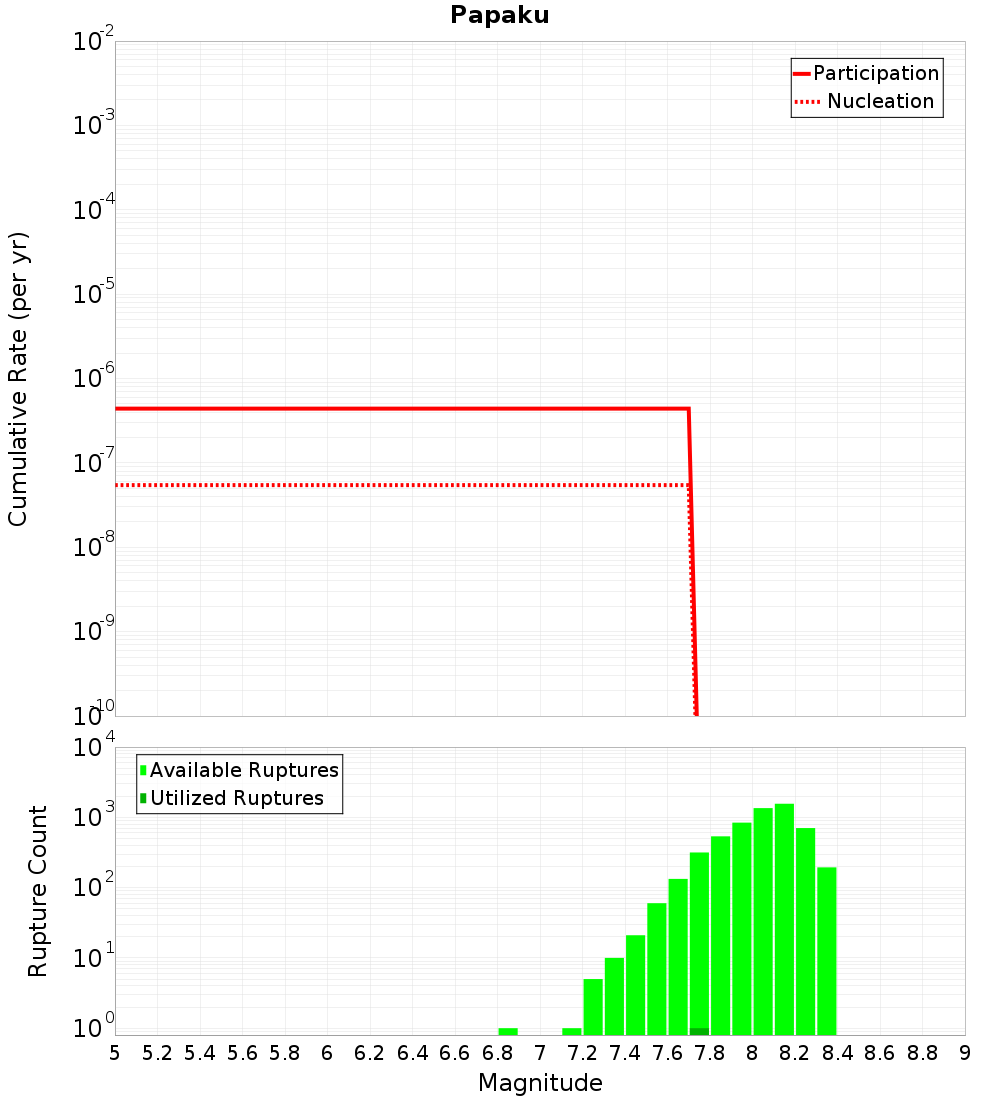 Papaku

Participation
Nucleation

Cumulative Rate (per yr)

$10^{-2}$
$10^{-3}$
$10^{-4}$
$10^{-5}$
$10^{-6}$
$10^{-7}$
$10^{-8}$
$10^{-9}$
$10^{-10}$

Available Ruptures
Utilized Ruptures

Rupture Count

$10^{4}$
$10^{3}$
$10^{2}$
$10^{1}$
$10^{0}$

5 5.2 5.4 5.6 5.8 6 6.2 6.4 6.6 6.8 7 7.2 7.4 7.6 7.8 8 8.2 8.4 8.6 8.8 9

Magnitude